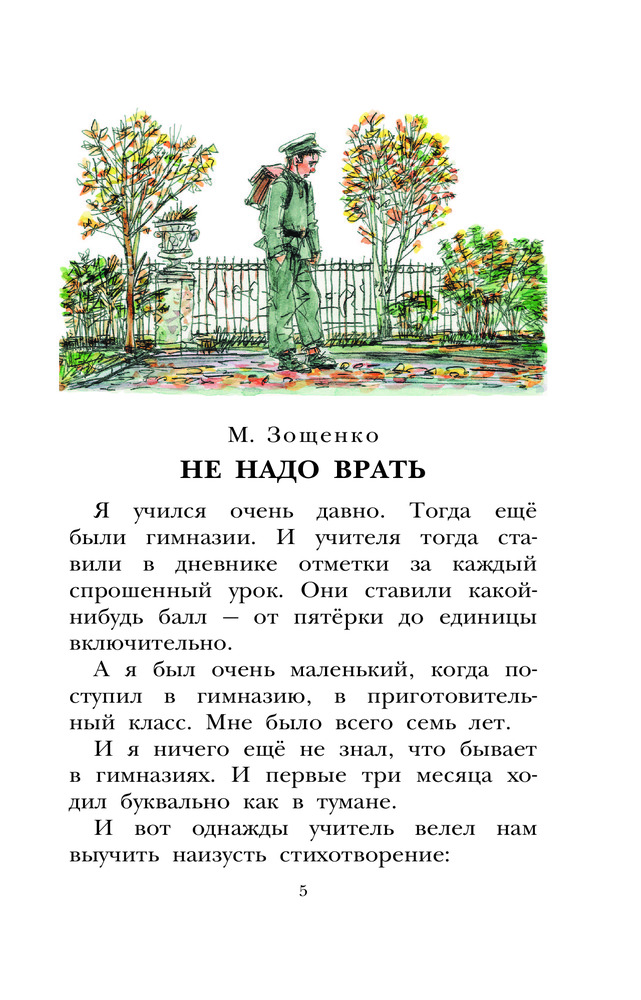 М. Зощенко

НЕ НАДО ВРАТЬ

Я учился очень давно. Тогда ещё были гимназии. И учителя тогда ставили в дневнике отметки за каждый спрошенный урок. Они ставили какой-нибудь балл — от пятёрки до единицы включительно.

А я был очень маленький, когда поступил в гимназию, в приготовительный класс. Мне было всего семь лет.

И я ничего ещё не знал, что бывает в гимназиях. И первые три месяца ходил буквально как в тумане.

И вот однажды учитель велел нам выучить наизусть стихотворение:

5